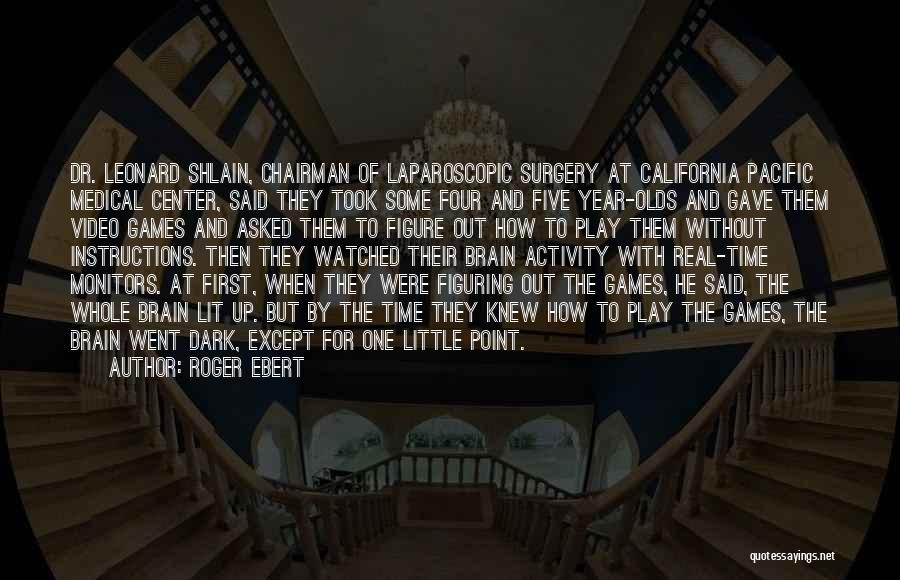 DR. LEONARD SHLAIN, CHAIRMAN OF LAPAROSCOPIC SURGERY AT CALIFORNIA PACIFIC MEDICAL CENTER, SAID THEY TOOK SOME FOUR AND FIVE YEAR-OLDS AND GAVE THEM VIDEO GAMES AND ASKED THEM TO FIGURE OUT HOW TO PLAY THEM WITHOUT INSTRUCTIONS. THEN THEY WATCHED THEIR BRAIN ACTIVITY WITH REAL-TIME MONITORS. AT FIRST, WHEN THEY WERE FIGURING OUT THE GAMES, HE SAID, THE WHOLE BRAIN LIT UP. BUT BY THE TIME THEY KNEW HOW TO PLAY THE GAMES, THE BRAIN WENT DARK, EXCEPT FOR ONE LITTLE POINT.

AUTHOR: ROGER EBERT

quotessayings.net